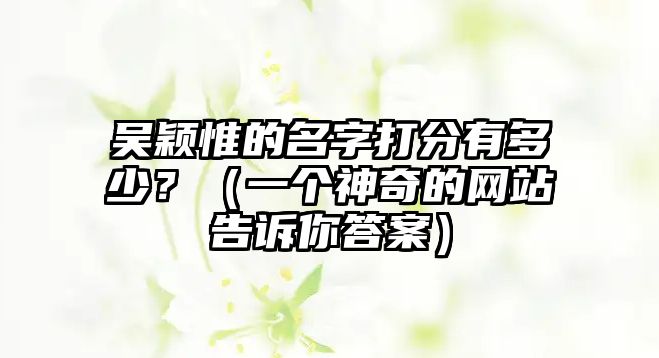 吴颖惟的名字打分有多少？（一个神奇的网站告诉你答案）